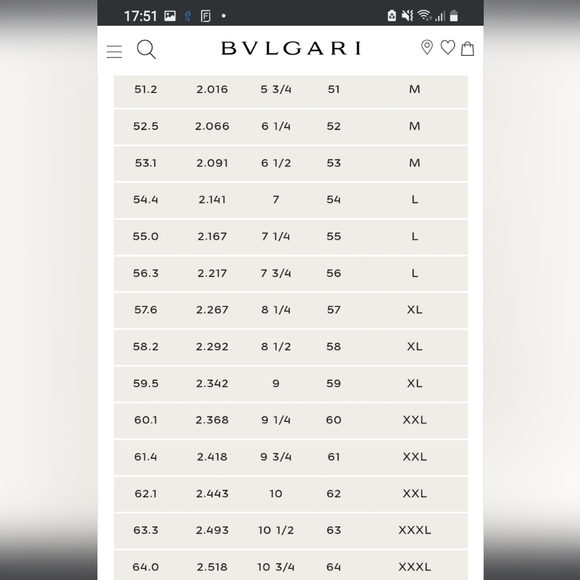 17:51

BVLGARI

| | | | | |
|---|---|---|---|---|
| 51.2 | 2.016 | 5 3/4 | 51 | M |
| 52.5 | 2.066 | 6 1/4 | 52 | M |
| 53.1 | 2.091 | 6 1/2 | 53 | M |
| 54.4 | 2.141 | 7 | 54 | L |
| 55.0 | 2.167 | 7 1/4 | 55 | L |
| 56.3 | 2.217 | 7 3/4 | 56 | L |
| 57.6 | 2.267 | 8 1/4 | 57 | XL |
| 58.2 | 2.292 | 8 1/2 | 58 | XL |
| 59.5 | 2.342 | 9 | 59 | XL |
| 60.1 | 2.368 | 9 1/4 | 60 | XXL |
| 61.4 | 2.418 | 9 3/4 | 61 | XXL |
| 62.1 | 2.443 | 10 | 62 | XXL |
| 63.3 | 2.493 | 10 1/2 | 63 | XXXL |
| 64.0 | 2.518 | 10 3/4 | 64 | XXXL |